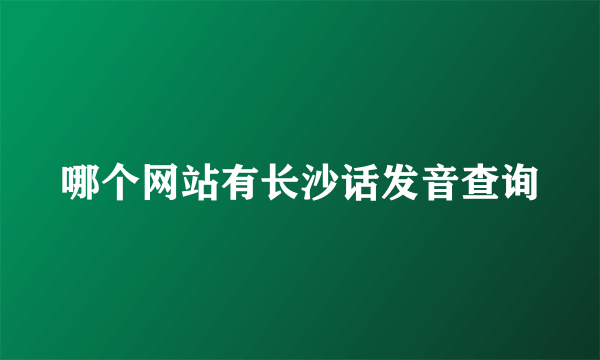 哪个网站有长沙话发音查询